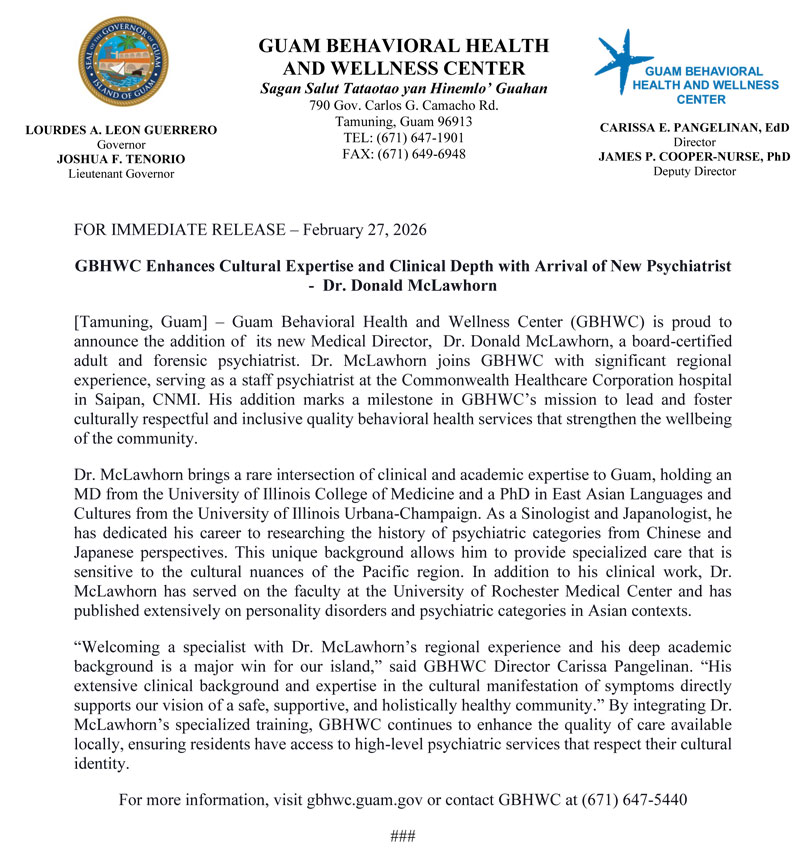 SEAL OF THE GOVERNOR OF GUAM ISLAND OF GUAM

LOURDES A. LEON GUERRERO
Governor
JOSHUA F. TENORIO
Lieutenant Governor

GUAM BEHAVIORAL HEALTH AND WELLNESS CENTER
Sagan Salut Tataotao yan Hinemlo' Guahan
790 Gov. Carlos G. Camacho Rd.
Tamuning, Guam 96913
TEL: (671) 647-1901
FAX: (671) 649-6948

GUAM BEHAVIORAL HEALTH AND WELLNESS CENTER

CARISSA E. PANGELINAN, EdD
Director
JAMES P. COOPER-NURSE, PhD
Deputy Director

FOR IMMEDIATE RELEASE – February 27, 2026

GBHWC Enhances Cultural Expertise and Clinical Depth with Arrival of New Psychiatrist - Dr. Donald McLawhorn

[Tamuning, Guam] – Guam Behavioral Health and Wellness Center (GBHWC) is proud to announce the addition of its new Medical Director, Dr. Donald McLawhorn, a board-certified adult and forensic psychiatrist. Dr. McLawhorn joins GBHWC with significant regional experience, serving as a staff psychiatrist at the Commonwealth Healthcare Corporation hospital in Saipan, CNMI. His addition marks a milestone in GBHWC's mission to lead and foster culturally respectful and inclusive quality behavioral health services that strengthen the wellbeing of the community.

Dr. McLawhorn brings a rare intersection of clinical and academic expertise to Guam, holding an MD from the University of Illinois College of Medicine and a PhD in East Asian Languages and Cultures from the University of Illinois Urbana-Champaign. As a Sinologist and Japanologist, he has dedicated his career to researching the history of psychiatric categories from Chinese and Japanese perspectives. This unique background allows him to provide specialized care that is sensitive to the cultural nuances of the Pacific region. In addition to his clinical work, Dr. McLawhorn has served on the faculty at the University of Rochester Medical Center and has published extensively on personality disorders and psychiatric categories in Asian contexts.

"Welcoming a specialist with Dr. McLawhorn's regional experience and his deep academic background is a major win for our island," said GBHWC Director Carissa Pangelinan. "His extensive clinical background and expertise in the cultural manifestation of symptoms directly supports our vision of a safe, supportive, and holistically healthy community." By integrating Dr. McLawhorn's specialized training, GBHWC continues to enhance the quality of care available locally, ensuring residents have access to high-level psychiatric services that respect their cultural identity.

For more information, visit gbhwc.guam.gov or contact GBHWC at (671) 647-5440

###